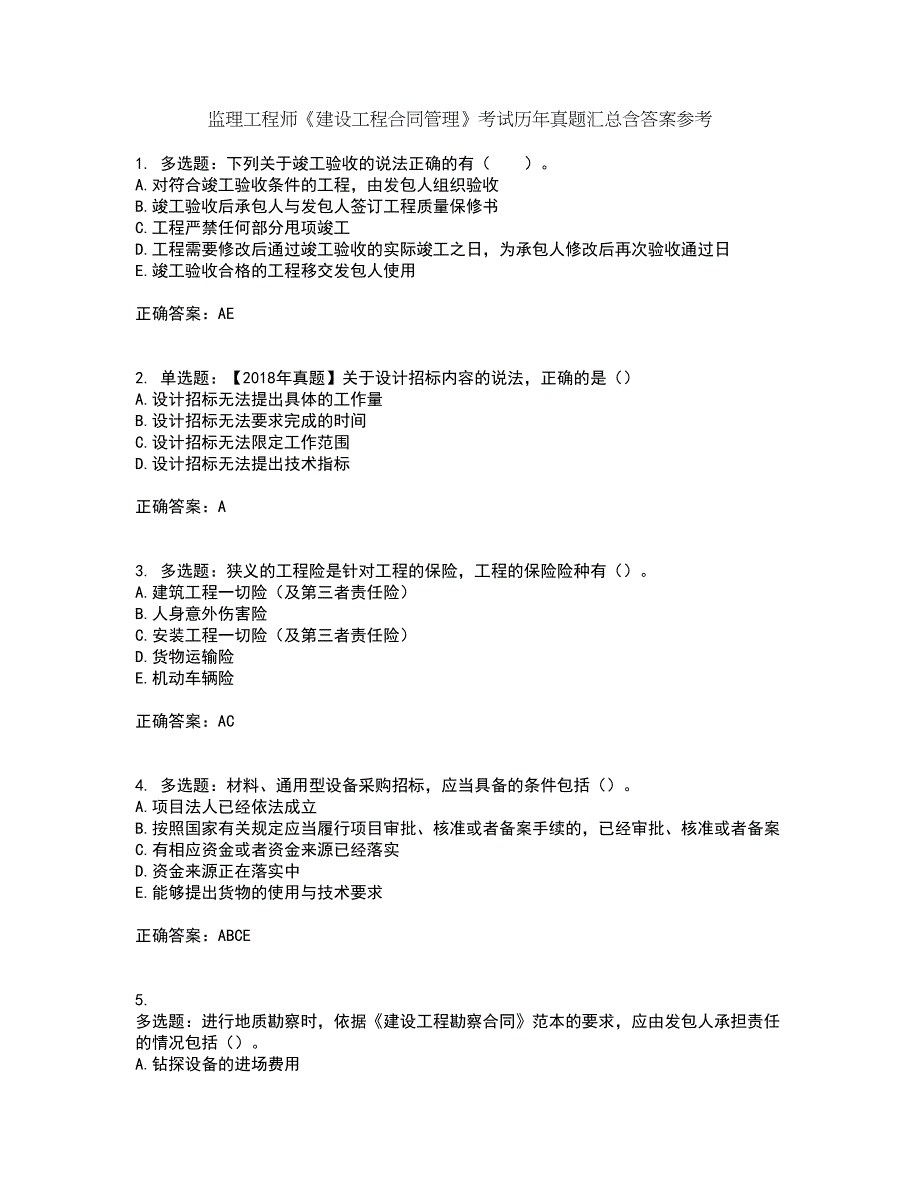 监理工程师《建设工程合同管理》考试历年真题汇总含答案参考

1. 多选题：下列关于竣工验收的说法正确的有（　　）。
A.对符合竣工验收条件的工程，由发包人组织验收
B.竣工验收后承包人与发包人签订工程质量保修书
C.工程严禁任何部分甩项竣工
D.工程需要修改后通过竣工验收的实际竣工之日，为承包人修改后再次验收通过日
E.竣工验收合格的工程移交发包人使用

正确答案：AE

2. 单选题：【2018年真题】关于设计招标内容的说法，正确的是（）
A.设计招标无法提出具体的工作量
B.设计招标无法要求完成的时间
C.设计招标无法限定工作范围
D.设计招标无法提出技术指标

正确答案：A

3. 多选题：狭义的工程险是针对工程的保险，工程的保险险种有（）。
A.建筑工程一切险（及第三者责任险）
B.人身意外伤害险
C.安装工程一切险（及第三者责任险）
D.货物运输险
E.机动车辆险

正确答案：AC

4. 多选题：材料、通用型设备采购招标，应当具备的条件包括（）。
A.项目法人已经依法成立
B.按照国家有关规定应当履行项目审批、核准或者备案手续的，已经审批、核准或者备案
C.有相应资金或者资金来源已经落实
D.资金来源正在落实中
E.能够提出货物的使用与技术要求

正确答案：ABCE

5.
多选题：进行地质勘察时，依据《建设工程勘察合同》范本的要求，应由发包人承担责任的情况包括（）。
A.钻探设备的进场费用